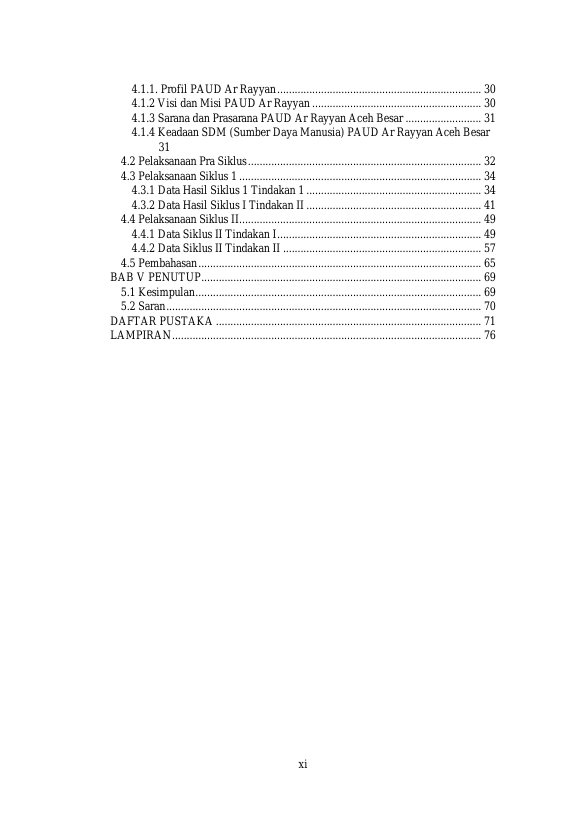 4.1.1. Profil PAUD Ar Rayyan 30
4.1.2 Visi dan Misi PAUD Ar Rayyan 30
4.1.3 Sarana dan Prasarana PAUD Ar Rayyan Aceh Besar 31
4.1.4 Keadaan SDM (Sumber Daya Manusia) PAUD Ar Rayyan Aceh Besar 31
4.2 Pelaksanaan Pra Siklus 32
4.3 Pelaksanaan Siklus 1 34
4.3.1 Data Hasil Siklus 1 Tindakan 1 34
4.3.2 Data Hasil Siklus I Tindakan II 41
4.4 Pelaksanaan Siklus II 49
4.4.1 Data Siklus II Tindakan I 49
4.4.2 Data Siklus II Tindakan II 57
4.5 Pembahasan 65
BAB V PENUTUP 69
5.1 Kesimpulan 69
5.2 Saran 70
DAFTAR PUSTAKA 71
LAMPIRAN 76

xi